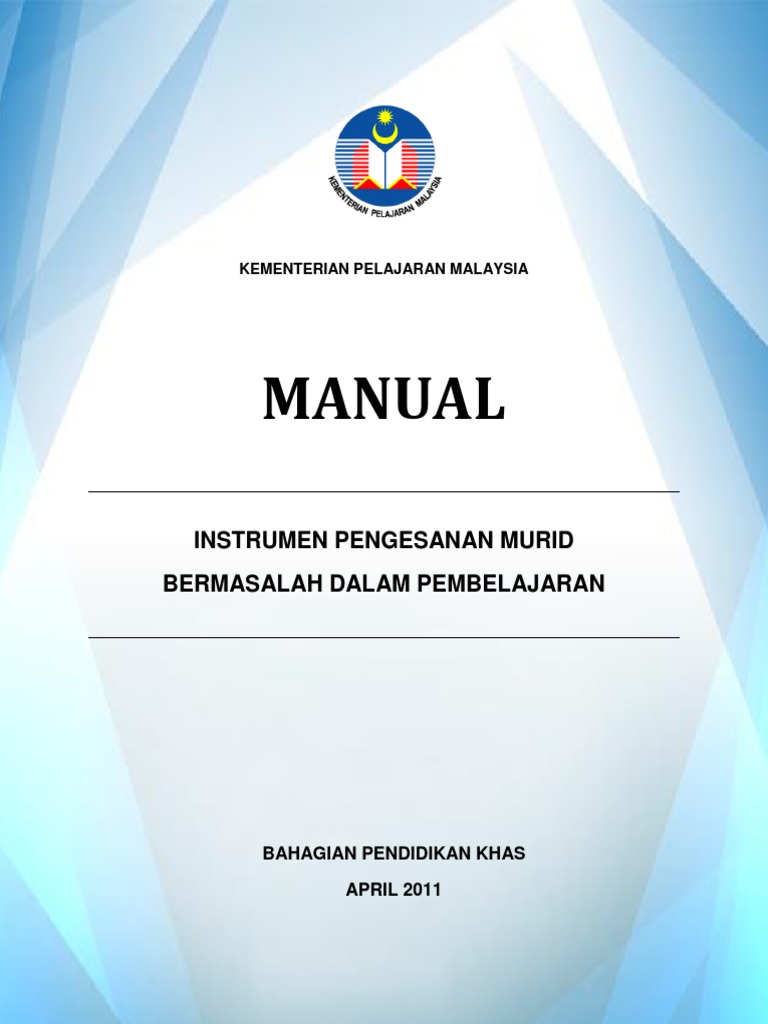 KEMENTERIAN PELAJARAN MALAYSIA

KEMENTERIAN PELAJARAN MALAYSIA

MANUAL

INSTRUMEN PENGESANAN MURID
BERMASALAH DALAM PEMBELAJARAN

BAHAGIAN PENDIDIKAN KHAS
APRIL 2011